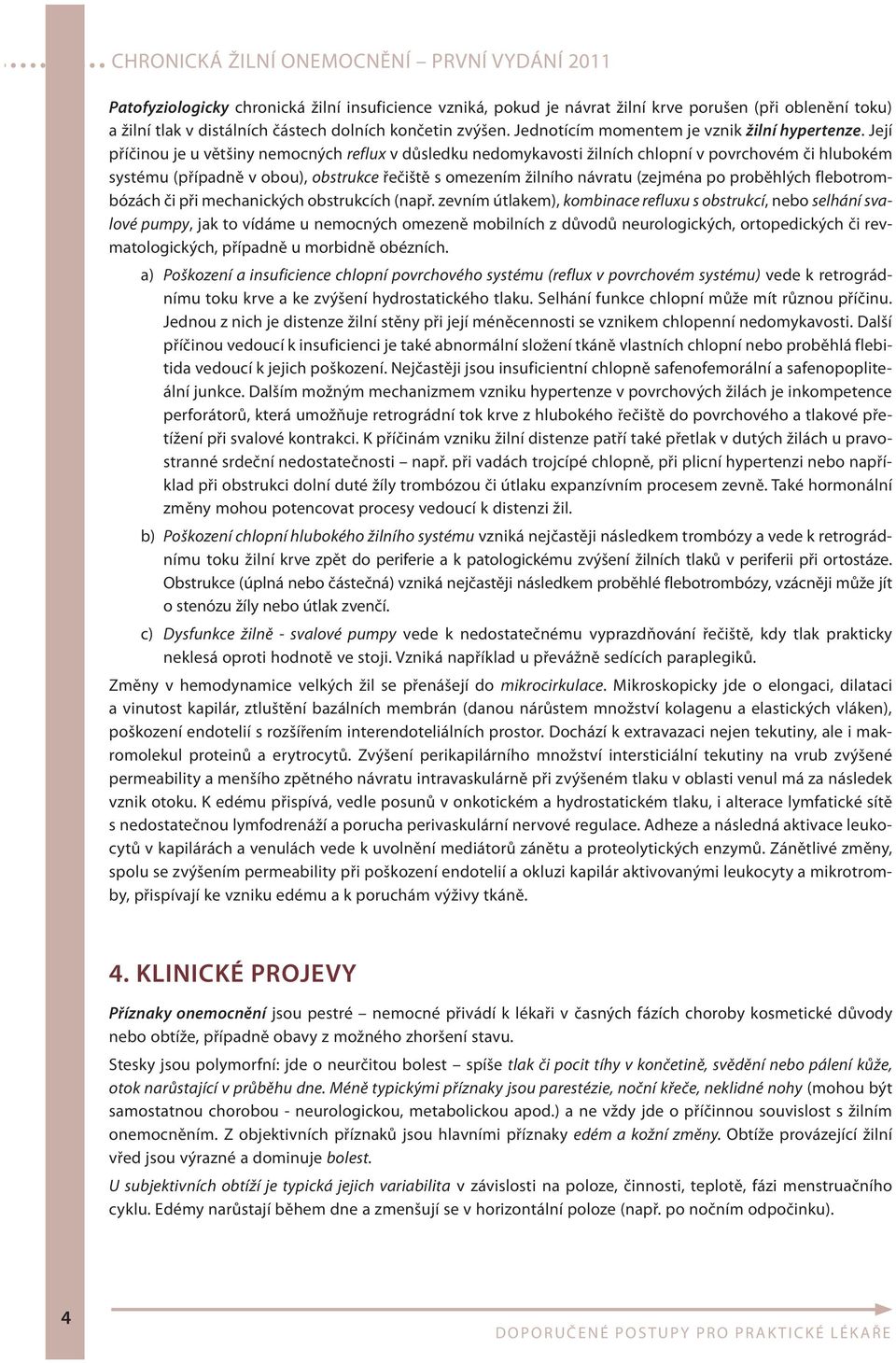 CHRONICKÁ ŽILNÍ ONEMOCNĚNÍ – PRVNÍ VYDÁNÍ 2011

Patofyziologicky chronická žilní insuficience vzniká, pokud je návrat žilní krve porušen (při oblenění toku) a žilní tlak v distálních částech dolních končetin zvýšen. Jednotícím momentem je vznik žilní hypertenze. Její příčinou je u většiny nemocných reflux v důsledku nedomykavosti žilních chlopní v povrchovém či hlubokém systému (případně v obou), obstrukce řečiště s omezením žilního návratu (zejména po proběhlých flebotrombózách či při mechanických obstrukcích (např. zevním útlakem), kombinace refluxu s obstrukcí, nebo selhání svalové pumpy, jak to vídáme u nemocných omezeně mobilních z důvodů neurologických, ortopedických či revmatologických, případně u morbidně obézních.

a) Poškození a insuficience chlopní povrchového systému (reflux v povrchovém systému) vede k retrográdnímu toku krve a ke zvýšení hydrostatického tlaku. Selhání funkce chlopní může mít různou příčinu. Jednou z nich je distenze žilní stěny při její méněcennosti se vznikem chlopenní nedomykavosti. Další příčinou vedoucí k insuficienci je také abnormální složení tkáně vlastních chlopní nebo proběhlá flebitida vedoucí k jejich poškození. Nejčastěji jsou insuficientní chlopně safenofemorální a safenopopliteální junkce. Dalším možným mechanizmem vzniku hypertenze v povrchových žilách je inkompetence perforátorů, která umožňuje retrográdní tok krve z hlubokého řečiště do povrchového a tlakové přetížení při svalové kontrakci. K příčinám vzniku žilní distenze patří také přetlak v dutých žilách u pravostranné srdeční nedostatečnosti – např. při vadách trojcípé chlopně, při plicní hypertenzi nebo například při obstrukci dolní duté žíly trombózou či útlaku expanzívním procesem zevně. Také hormonální změny mohou potencovat procesy vedoucí k distenzi žil.

b) Poškození chlopní hlubokého žilního systému vzniká nejčastěji následkem trombózy a vede k retrográdnímu toku žilní krve zpět do periferie a k patologickému zvýšení žilních tlaků v periferii při ortostáze. Obstrukce (úplná nebo částečná) vzniká nejčastěji následkem proběhlé flebotrombózy, vzácněji může jít o stenózu žíly nebo útlak zvenčí.

c) Dysfunkce žilně - svalové pumpy vede k nedostatečnému vyprazdňování řečiště, kdy tlak prakticky neklesá oproti hodnotě ve stoji. Vzniká například u převážně sedících paraplegiků.

Změny v hemodynamice velkých žil se přenášejí do mikrocirkulace. Mikroskopicky jde o elongaci, dilataci a vinutost kapilár, ztluštění bazálních membrán (danou nárůstem množství kolagenu a elastických vláken), poškození endotelií s rozšířením interendoteliálních prostor. Dochází k extravazaci nejen tekutiny, ale i makromolekul proteinů a erytrocytů. Zvýšení perikapilárního množství intersticiální tekutiny na vrub zvýšené permeability a menšího zpětného návratu intravaskulárně při zvýšeném tlaku v oblasti venul má za následek vznik otoku. K edému přispívá, vedle posunů v onkotickém a hydrostatickém tlaku, i alterace lymfatické sítě s nedostatečnou lymfodrenáží a porucha perivaskulární nervové regulace. Adheze a následná aktivace leukocytů v kapilárách a venulách vede k uvolnění mediátorů zánětu a proteolytických enzymů. Zánětlivé změny, spolu se zvýšením permeability při poškození endotelií a okluzi kapilár aktivovanými leukocyty a mikrotromby, přispívají ke vzniku edému a k poruchám výživy tkáně.

4. KLINICKÉ PROJEVY

Příznaky onemocnění jsou pestré – nemocné přivádí k lékaři v časných fázích choroby kosmetické důvody nebo obtíže, případně obavy z možného zhoršení stavu.

Stesky jsou polymorfní: jde o neurčitou bolest – spíše tlak či pocit tíhy v končetině, svědění nebo pálení kůže, otok narůstající v průběhu dne. Méně typickými příznaky jsou parestézie, noční křeče, neklidné nohy (mohou být samostatnou chorobou - neurologickou, metabolickou apod.) a ne vždy jde o příčinnou souvislost s žilním onemocněním. Z objektivních příznaků jsou hlavními příznaky edém a kožní změny. Obtíže provázející žilní vřed jsou výrazné a dominuje bolest.

U subjektivních obtíží je typická jejich variabilita v závislosti na poloze, činnosti, teplotě, fázi menstruačního cyklu. Edémy narůstají během dne a zmenšují se v horizontální poloze (např. po nočním odpočinku).

4

DOPORUČENÉ POSTUPY PRO PRAKTICKÉ LÉKAŘE